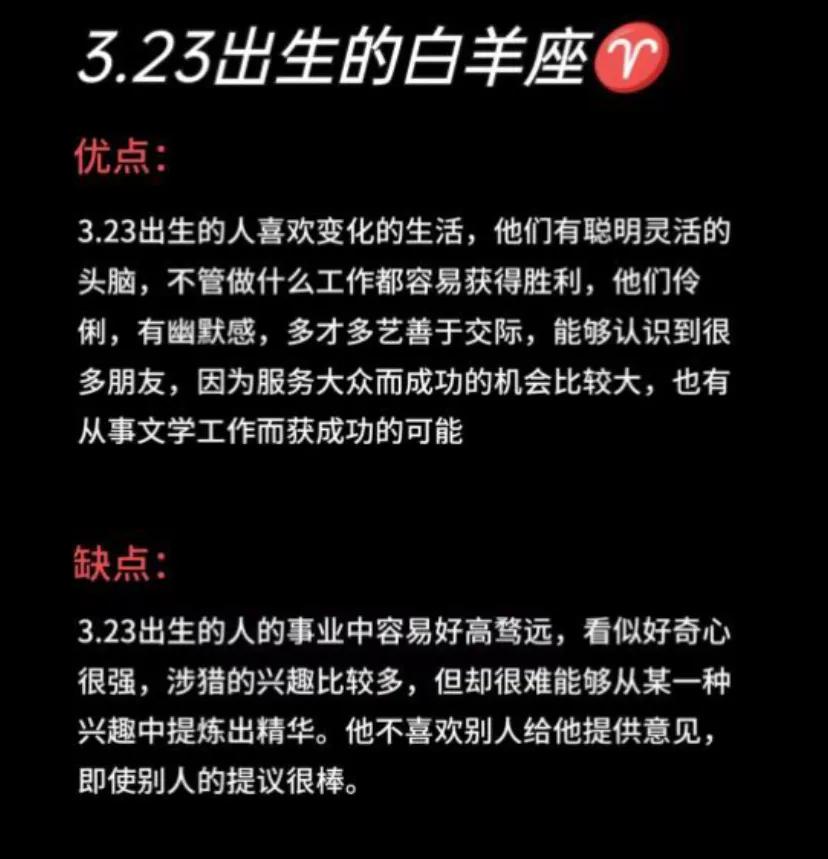 3.23出生的白羊座♈

优点:

3.23出生的人喜欢变化的生活，他们有聪明灵活的头脑，不管做什么工作都容易获得胜利，他们伶俐，有幽默感，多才多艺善于交际，能够认识到很多朋友，因为服务大众而成功的机会比较大，也有从事文学工作而获成功的可能

缺点:

3.23出生的人的事业中容易好高骛远，看似好奇心很强，涉猎的兴趣比较多，但却很难能够从某一种兴趣中提炼出精华。他不喜欢别人给他提供意见，即使别人的提议很棒。